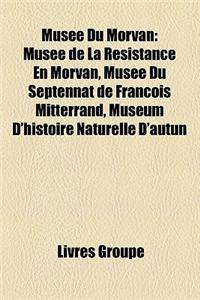 Musee Du Morvan: Musee de La Resistance En Morvan, Musee Du Septennat de Francois Mitterrand, Museum D'histoire Naturelle D'autun

Livres Groupe